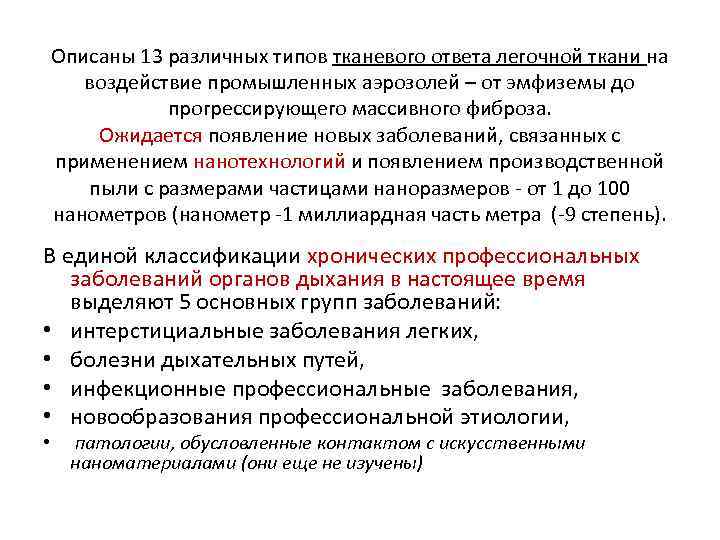 Описаны 13 различных типов тканевого ответа легочной ткани на воздействие промышленных аэрозолей – от эмфиземы до прогрессирующего массивного фиброза.
Ожидается появление новых заболеваний, связанных с применением нанотехнологий и появлением производственной пыли с размерами частицами наноразмеров - от 1 до 100 нанометров (нанометр -1 миллиардная часть метра (-9 степень).

В единой классификации хронических профессиональных заболеваний органов дыхания в настоящее время выделяют 5 основных групп заболеваний:
• интерстициальные заболевания легких,
• болезни дыхательных путей,
• инфекционные профессиональные заболевания,
• новообразования профессиональной этиологии,
• патологии, обусловленные контактом с искусственными наноматериалами (они еще не изучены)